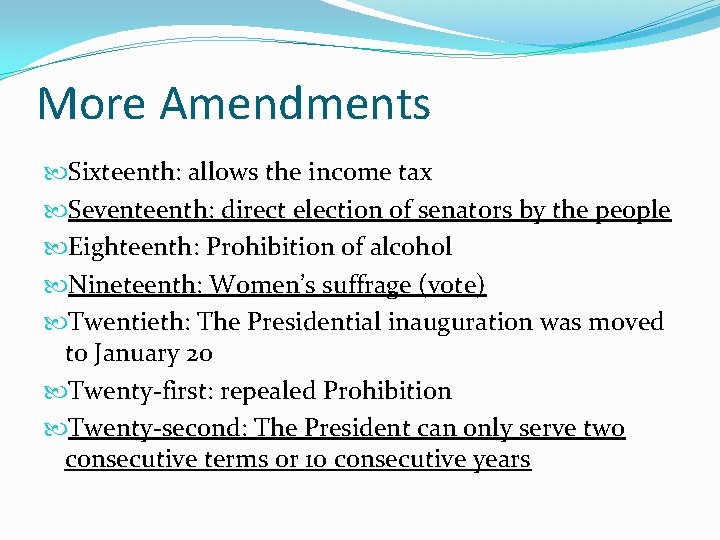 More Amendments

Sixteenth: allows the income tax

Seventeenth: direct election of senators by the people

Eighteenth: Prohibition of alcohol

Nineteenth: Women's suffrage (vote)

Twentieth: The Presidential inauguration was moved to January 20

Twenty-first: repealed Prohibition

Twenty-second: The President can only serve two consecutive terms or 10 consecutive years